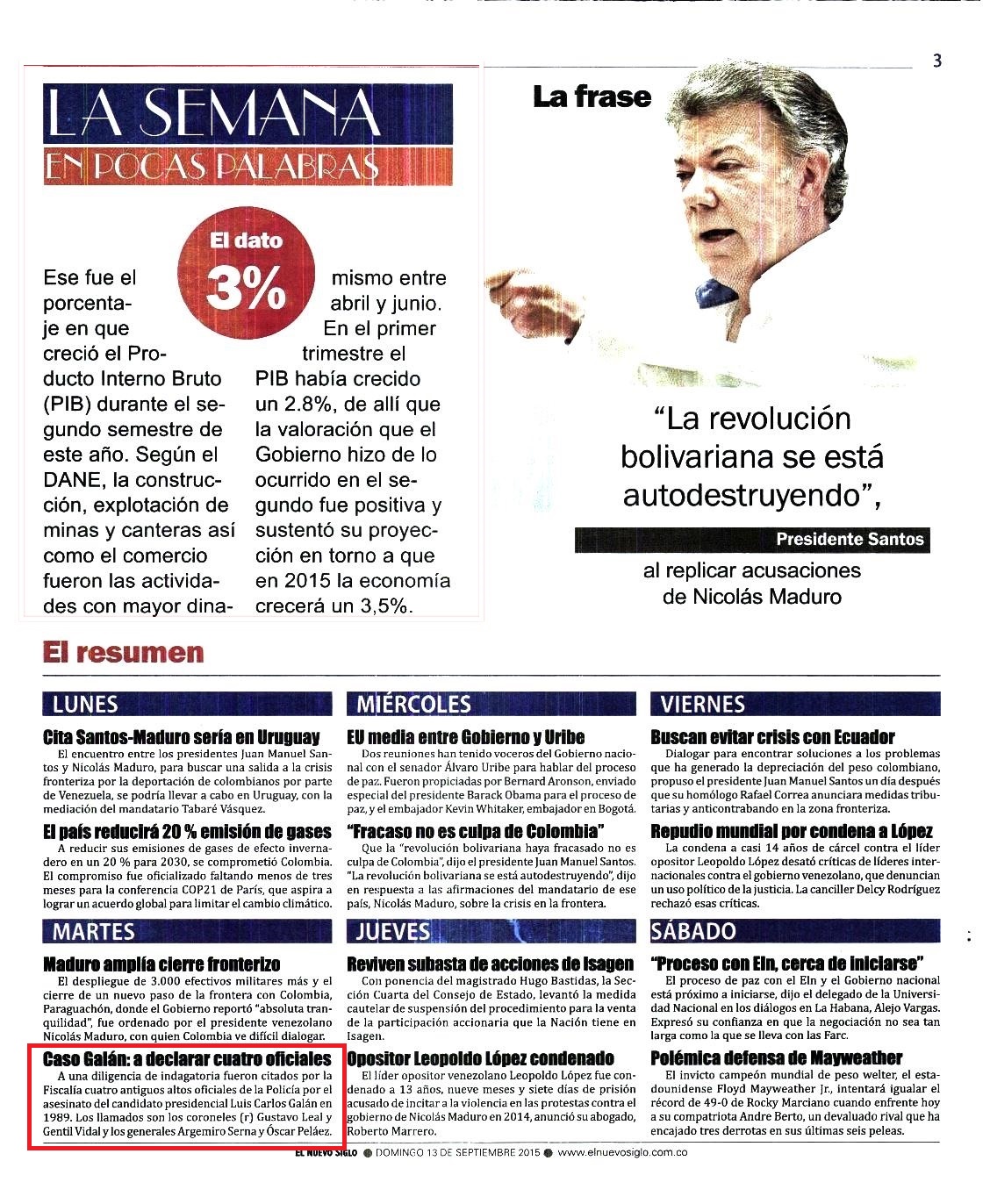 3

LA SEMANA
EN POCAS PALABRAS

El dato
3%

Ese fue el porcentaje en que creció el Producto Interno Bruto (PIB) durante el segundo semestre de este año. Según el DANE, la construcción, explotación de minas y canteras así como el comercio fueron las actividades con mayor dinamismo entre abril y junio. En el primer trimestre el PIB había crecido un 2.8%, de allí que la valoración que el Gobierno hizo de lo ocurrido en el segundo fue positiva y sustentó su proyección en torno a que en 2015 la economía crecerá un 3,5%.

La frase

"La revolución bolivariana se está autodestruyendo",

Presidente Santos

al replicar acusaciones de Nicolás Maduro

El resumen

LUNES

Cita Santos-Maduro sería en Uruguay
El encuentro entre los presidentes Juan Manuel Santos y Nicolás Maduro, para buscar una salida a la crisis fronteriza por la deportación de colombianos por parte de Venezuela, se podría llevar a cabo en Uruguay, con la mediación del mandatario Tabaré Vásquez.

El país reducirá 20 % emisión de gases
A reducir sus emisiones de gases de efecto invernadero en un 20 % para 2030, se comprometió Colombia. El compromiso fue oficializado faltando menos de tres meses para la conferencia COP21 de París, que aspira a lograr un acuerdo global para limitar el cambio climático.

MARTES

Maduro amplía cierre fronterizo
El despliegue de 3.000 efectivos militares más y el cierre de un nuevo paso de la frontera con Colombia, Paraguachón, donde el Gobierno reportó "absoluta tranquilidad", fue ordenado por el presidente venezolano Nicolás Maduro, con quien Colombia ve difícil dialogar.

Caso Galán: a declarar cuatro oficiales
A una diligencia de indagatoria fueron citados por la Fiscalía cuatro antiguos altos oficiales de la Policía por el asesinato del candidato presidencial Luis Carlos Galán en 1989. Los llamados son los coroneles (r) Gustavo Leal y Gentil Vidal y los generales Argemiro Serna y Óscar Peláez.

MIÉRCOLES

EU media entre Gobierno y Uribe
Dos reuniones han tenido voceros del Gobierno nacional con el senador Álvaro Uribe para hablar del proceso de paz. Fueron propiciadas por Bernard Aronson, enviado especial del presidente Barack Obama para el proceso de paz, y el embajador Kevin Whitaker, embajador en Bogotá.

"Fracaso no es culpa de Colombia"
Que la "revolución bolivariana haya fracasado no es culpa de Colombia", dijo el presidente Juan Manuel Santos. "La revolución bolivariana se está autodestruyendo", dijo en respuesta a las afirmaciones del mandatario de ese país, Nicolás Maduro, sobre la crisis en la frontera.

JUEVES

Reviven subasta de acciones de Isagen
Con ponencia del magistrado Hugo Bastidas, la Sección Cuarta del Consejo de Estado, levantó la medida cautelar de suspensión del procedimiento para la venta de la participación accionaria que la Nación tiene en Isagen.

Opositor Leopoldo López condenado
El líder opositor venezolano Leopoldo López fue condenado a 13 años, nueve meses y siete días de prisión acusado de incitar a la violencia en las protestas contra el gobierno de Nicolás Maduro en 2014, anunció su abogado, Roberto Marrero.

VIERNES

Buscan evitar crisis con Ecuador
Dialogar para encontrar soluciones a los problemas que ha generado la depreciación del peso colombiano, propuso el presidente Juan Manuel Santos un día después que su homólogo Rafael Correa anunciara medidas tributarias y anticontrabando en la zona fronteriza.

Repudio mundial por condena a López
La condena a casi 14 años de cárcel contra el líder opositor Leopoldo López desató críticas de líderes internacionales contra el gobierno venezolano, que denuncian un uso político de la justicia. La canciller Delcy Rodríguez rechazó esas críticas.

SÁBADO

"Proceso con Eln, cerca de iniciarse"
El proceso de paz con el Eln y el Gobierno nacional está próximo a iniciarse, dijo el delegado de la Universidad Nacional en los diálogos en La Habana, Alejo Vargas. Expresó su confianza en que la negociación no sea tan larga como la que se lleva con las Farc.

Polémica defensa de Mayweather
El invicto campeón mundial de peso welter, el estadounidense Floyd Mayweather Jr., intentará igualar el récord de 49-0 de Rocky Marciano cuando enfrente hoy a su compatriota Andre Berto, un devaluado rival que ha encajado tres derrotas en sus últimas seis peleas.

EL NUEVO SIGLO ● DOMINGO 13 DE SEPTIEMBRE 2015 ● www.elnuevosiglo.com.co